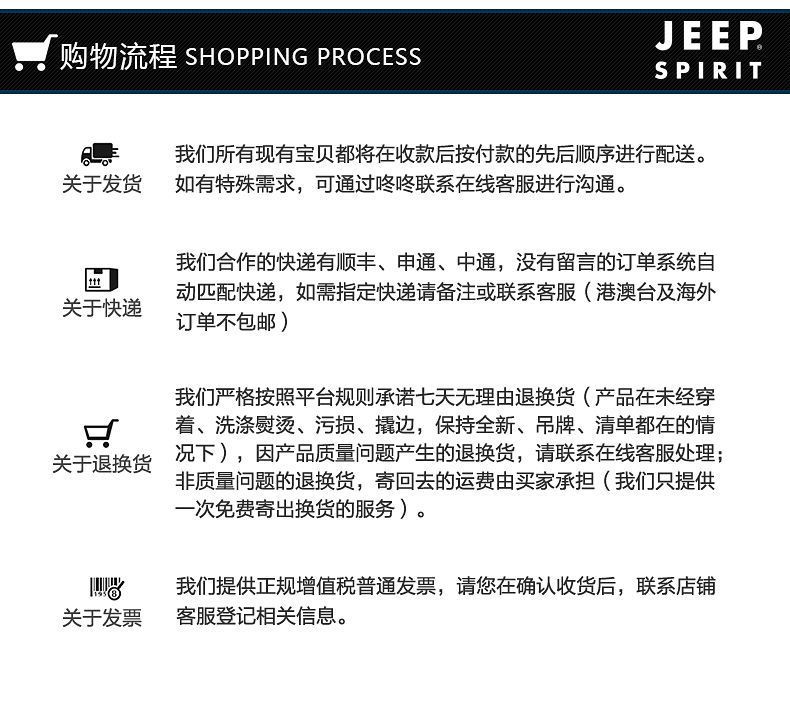 购物流程 SHOPPING PROCESS

JEEP
SPIRIT

关于发货

我们所有现有宝贝都将在收款后按付款的先后顺序进行配送。如有特殊需求，可通过咚咚联系在线客服进行沟通。

关于快递

我们合作的快递有顺丰、申通、中通，没有留言的订单系统自动匹配快递，如需指定快递请备注或联系客服（港澳台及海外订单不包邮）

关于退换货

我们严格按照平台规则承诺七天无理由退换货（产品在未经穿着、洗涤熨烫、污损、撬边，保持全新、吊牌、清单都在的情况下），因产品质量问题产生的退换货，请联系在线客服处理；非质量问题的退换货，寄回去的运费由买家承担（我们只提供一次免费寄出换货的服务）。

关于发票

我们提供正规增值税普通发票，请您在确认收货后，联系店铺客服登记相关信息。